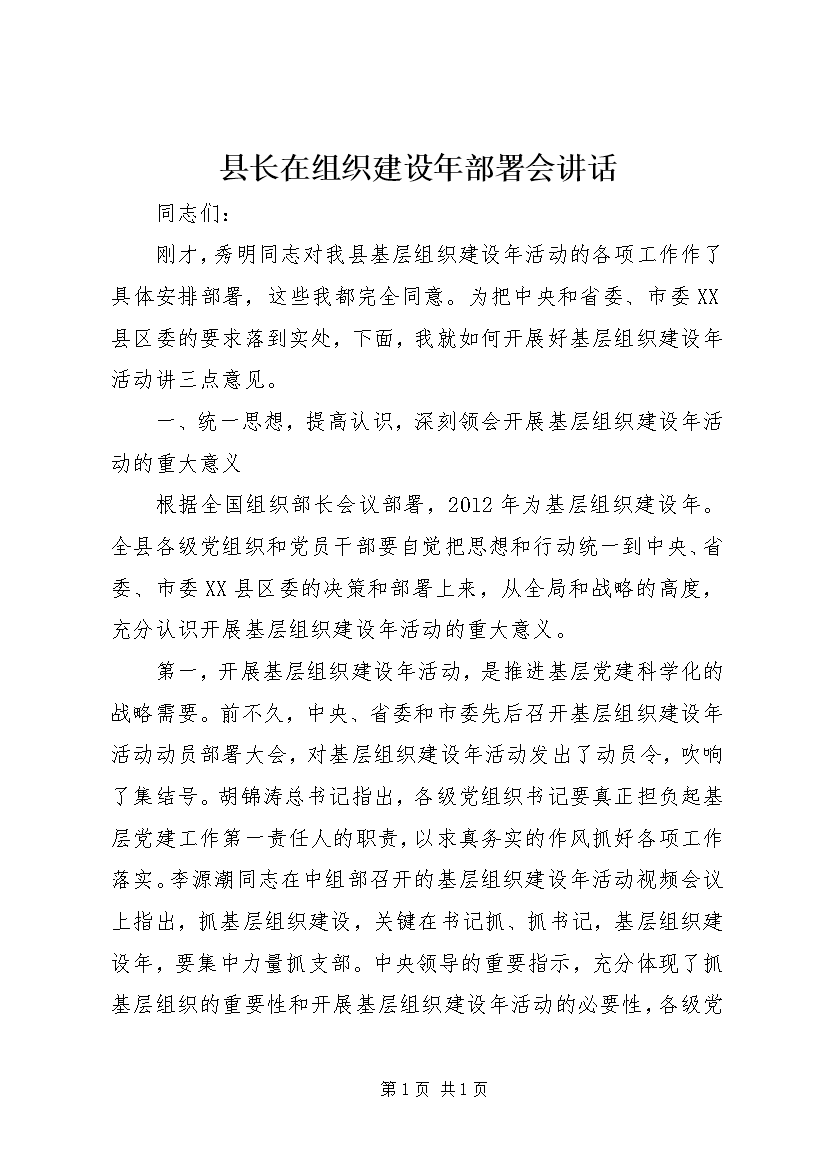 县长在组织建设年部署会讲话

同志们：

刚才，秀明同志对我县基层组织建设年活动的各项工作作了具体安排部署，这些我都完全同意。为把中央和省委、市委XX县区委的要求落到实处，下面，我就如何开展好基层组织建设年活动讲三点意见。

一、统一思想，提高认识，深刻领会开展基层组织建设年活动的重大意义

根据全国组织部长会议部署，2012年为基层组织建设年。全县各级党组织和党员干部要自觉把思想和行动统一到中央、省委、市委XX县区委的决策和部署上来，从全局和战略的高度，充分认识开展基层组织建设年活动的重大意义。

第一，开展基层组织建设年活动，是推进基层党建科学化的战略需要。前不久，中央、省委和市委先后召开基层组织建设年活动动员部署大会，对基层组织建设年活动发出了动员令，吹响了集结号。胡锦涛总书记指出，各级党组织书记要真正担负起基层党建工作第一责任人的职责，以求真务实的作风抓好各项工作落实。李源潮同志在中组部召开的基层组织建设年活动视频会议上指出，抓基层组织建设，关键在书记抓、抓书记，基层组织建设年，要集中力量抓支部。中央领导的重要指示，充分体现了抓基层组织的重要性和开展基层组织建设年活动的必要性，各级党

第1页 共1页